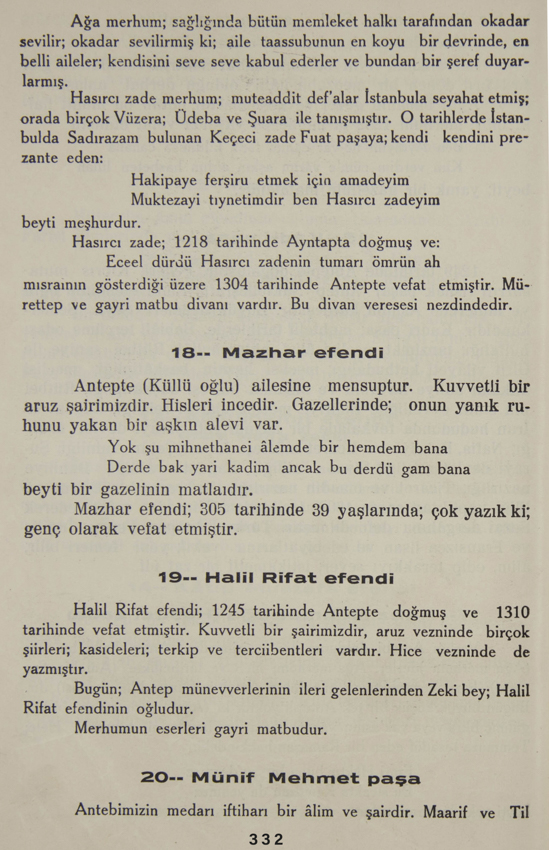 Ağa merhum; sağlığında bütün memleket halkı tarafından okadar sevilir; okadar sevilirmiş ki; aile taassubunun en koyu bir devrinde, en belli aileler; kendisini seve seve kabul ederler ve bundan bir şeref duyarlarmış.

Hasırcı zade merhum; muteaddit def'alar İstanbula seyahat etmiş; orada birçok Vüzera; Üdeba ve Şuara ile tanışmıştır. O tarihlerde İstanbulda Sadırazam bulunan Keçeci zade Fuat paşaya; kendi kendini prezante eden:

Hakipaye ferşiru etmek için amadeyim
Muktezayi tıynetimdir ben Hasırcı zadeyim

beyti meşhurdur.

Hasırcı zade; 1218 tarihinde Ayntapta doğmuş ve:

Eceel dürdü Hasırcı zadenin tumarı ömrün ah

mısraının gösterdiği üzere 1304 tarihinde Antepte vefat etmiştir. Mürettep ve gayri matbu divanı vardır. Bu divan veresesi nezdindedir.

18-- Mazhar efendi

Antepte (Küllü oğlu) ailesine mensuptur. Kuvvetli bir aruz şairimizdir. Hisleri incedir. Gazellerinde; onun yanık ruhunu yakan bir aşkın alevi var.

Yok şu mihnethanei âlemde bir hemdem bana
Derde bak yari kadim ancak bu derdü gam bana

beyti bir gazelinin matlaıdır.

Mazhar efendi; 305 tarihinde 39 yaşlarında; çok yazık ki; genç olarak vefat etmiştir.

19-- Halil Rifat efendi

Halil Rifat efendi; 1245 tarihinde Antepte doğmuş ve 1310 tarihinde vefat etmiştir. Kuvvetli bir şairimizdir, aruz vezninde birçok şiirleri; kasideleri; terkip ve terciibentleri vardır. Hice vezninde de yazmıştır.

Bugün; Antep münevverlerinin ileri gelenlerinden Zeki bey; Halil Rifat efendinin oğludur.

Merhumun eserleri gayri matbudur.

20-- Münif Mehmet paşa

Antebimizin medarı iftiharı bir âlim ve şairdir. Maarif ve Til

332